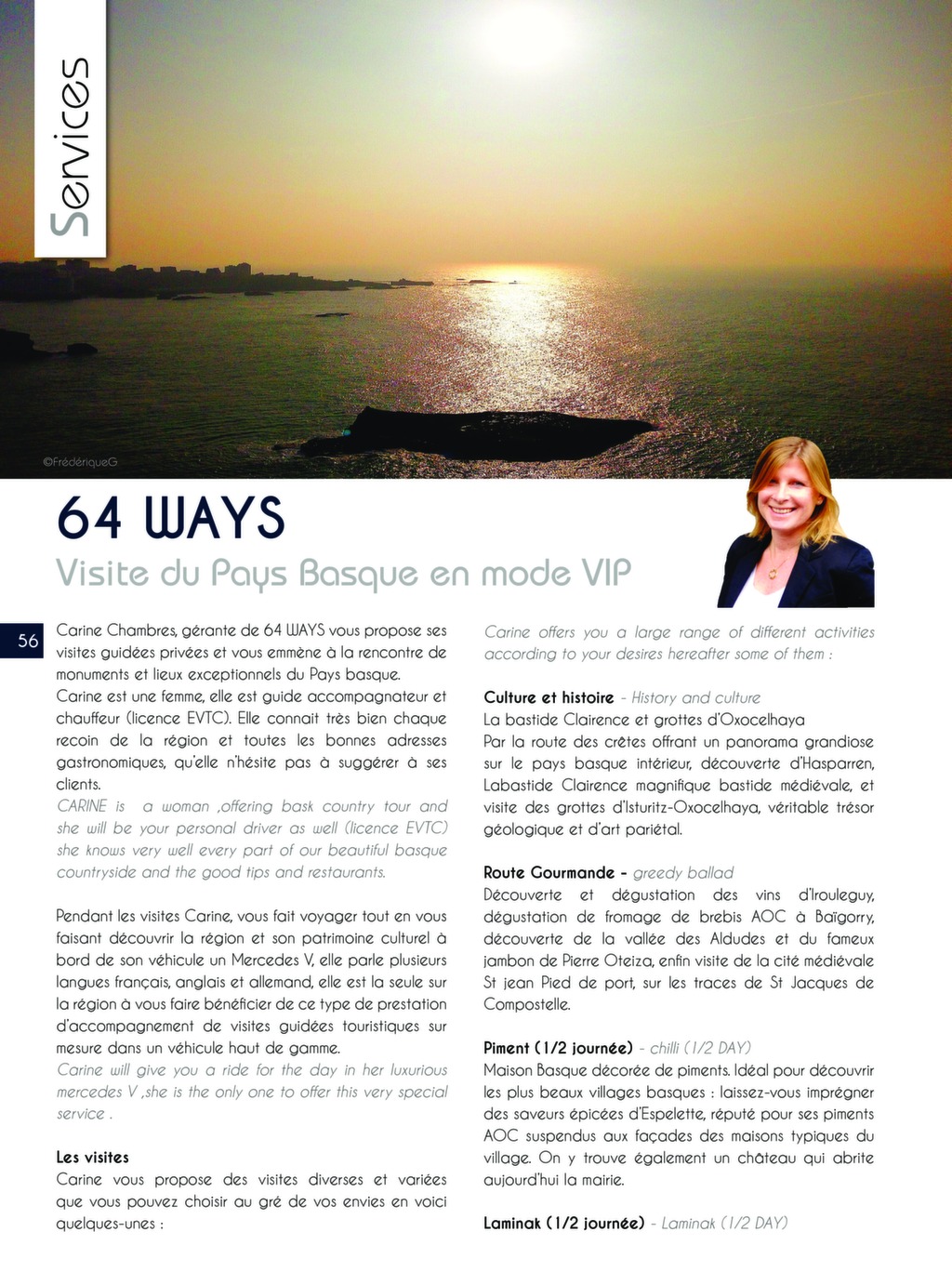 Services

©FrédériqueG

64 WAYS

Visite du Pays Basque en mode VIP

56

Carine Chambres, gérante de 64 WAYS vous propose ses visites guidées privées et vous emmène à la rencontre de monuments et lieux exceptionnels du Pays basque.
Carine est une femme, elle est guide accompagnateur et chauffeur (licence EVTC). Elle connait très bien chaque recoin de la région et toutes les bonnes adresses gastronomiques, qu'elle n'hésite pas à suggérer à ses clients.
CARINE is a woman ,offering bask country tour and she will be your personal driver as well (licence EVTC) she knows very well every part of our beautiful basque countryside and the good tips and restaurants.

Pendant les visites Carine, vous fait voyager tout en vous faisant découvrir la région et son patrimoine culturel à bord de son véhicule un Mercedes V, elle parle plusieurs langues français, anglais et allemand, elle est la seule sur la région à vous faire bénéficier de ce type de prestation d'accompagnement de visites guidées touristiques sur mesure dans un véhicule haut de gamme.
Carine will give you a ride for the day in her luxurious mercedes V ,she is the only one to offer this very special service .

Les visites
Carine vous propose des visites diverses et variées que vous pouvez choisir au gré de vos envies en voici quelques-unes :

Carine offers you a large range of different activities according to your desires hereafter some of them :

Culture et histoire - History and culture
La bastide Clairence et grottes d'Oxocelhaya
Par la route des crêtes offrant un panorama grandiose sur le pays basque intérieur, découverte d'Hasparren, Labastide Clairence magnifique bastide médiévale, et visite des grottes d'Isturitz-Oxocelhaya, véritable trésor géologique et d'art pariétal.

Route Gourmande - greedy ballad
Découverte et dégustation des vins d'Irouleguy, dégustation de fromage de brebis AOC à Baïgorry, découverte de la vallée des Aldudes et du fameux jambon de Pierre Oteiza, enfin visite de la cité médiévale St jean Pied de port, sur les traces de St Jacques de Compostelle.

Piment (1/2 journée) - chilli (1/2 DAY)
Maison Basque décorée de piments. Idéal pour découvrir les plus beaux villages basques : laissez-vous imprégner des saveurs épicées d'Espelette, réputé pour ses piments AOC suspendus aux façades des maisons typiques du village. On y trouve également un château qui abrite aujourd'hui la mairie.

Laminak (1/2 journée) - Laminak (1/2 DAY)